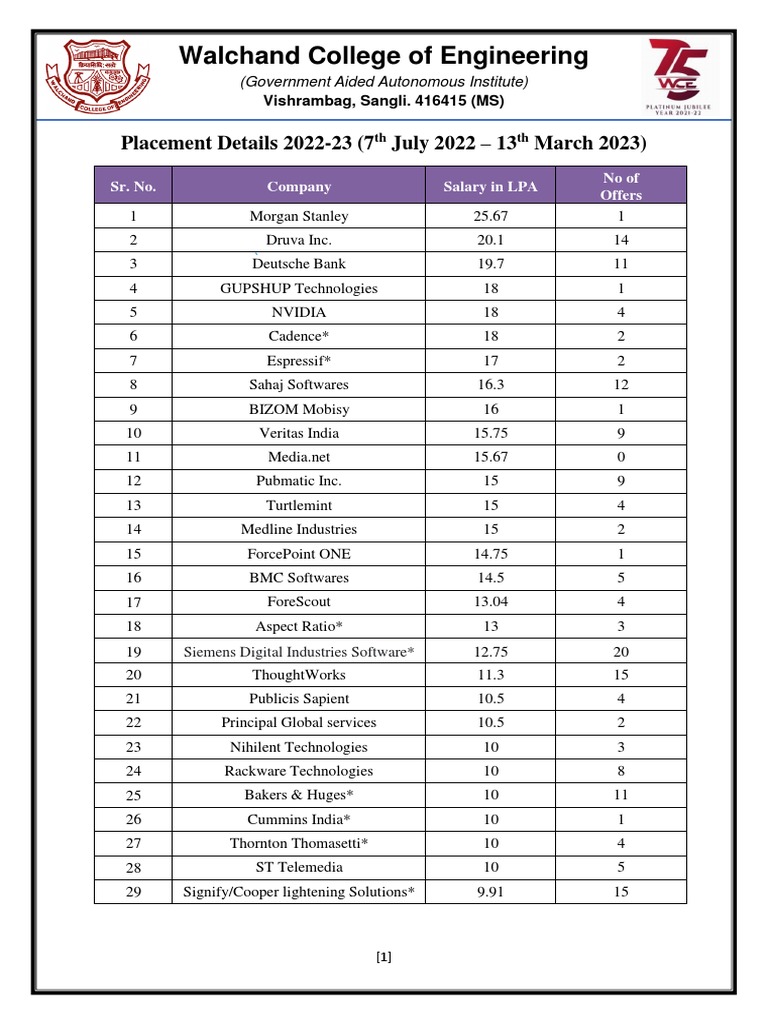 Walchand College of Engineering
(Government Aided Autonomous Institute)
Vishrambag, Sangli. 416415 (MS)

75 WCE PLATINUM JUBILEE YEAR 2021-22

Placement Details 2022-23 (7$^{th}$ July 2022 – 13$^{th}$ March 2023)

| Sr. No. | Company | Salary in LPA | No of Offers |
|---|---|---|---|
| 1 | Morgan Stanley | 25.67 | 1 |
| 2 | Druva Inc. | 20.1 | 14 |
| 3 | Deutsche Bank | 19.7 | 11 |
| 4 | GUPSHUP Technologies | 18 | 1 |
| 5 | NVIDIA | 18 | 4 |
| 6 | Cadence* | 18 | 2 |
| 7 | Espressif* | 17 | 2 |
| 8 | Sahaj Softwares | 16.3 | 12 |
| 9 | BIZOM Mobisy | 16 | 1 |
| 10 | Veritas India | 15.75 | 9 |
| 11 | Media.net | 15.67 | 0 |
| 12 | Pubmatic Inc. | 15 | 9 |
| 13 | Turtlemint | 15 | 4 |
| 14 | Medline Industries | 15 | 2 |
| 15 | ForcePoint ONE | 14.75 | 1 |
| 16 | BMC Softwares | 14.5 | 5 |
| 17 | ForeScout | 13.04 | 4 |
| 18 | Aspect Ratio* | 13 | 3 |
| 19 | Siemens Digital Industries Software* | 12.75 | 20 |
| 20 | ThoughtWorks | 11.3 | 15 |
| 21 | Publicis Sapient | 10.5 | 4 |
| 22 | Principal Global services | 10.5 | 2 |
| 23 | Nihilent Technologies | 10 | 3 |
| 24 | Rackware Technologies | 10 | 8 |
| 25 | Bakers & Huges* | 10 | 11 |
| 26 | Cummins India* | 10 | 1 |
| 27 | Thornton Thomasetti* | 10 | 4 |
| 28 | ST Telemedia | 10 | 5 |
| 29 | Signify/Cooper lightening Solutions* | 9.91 | 15 |

[1]